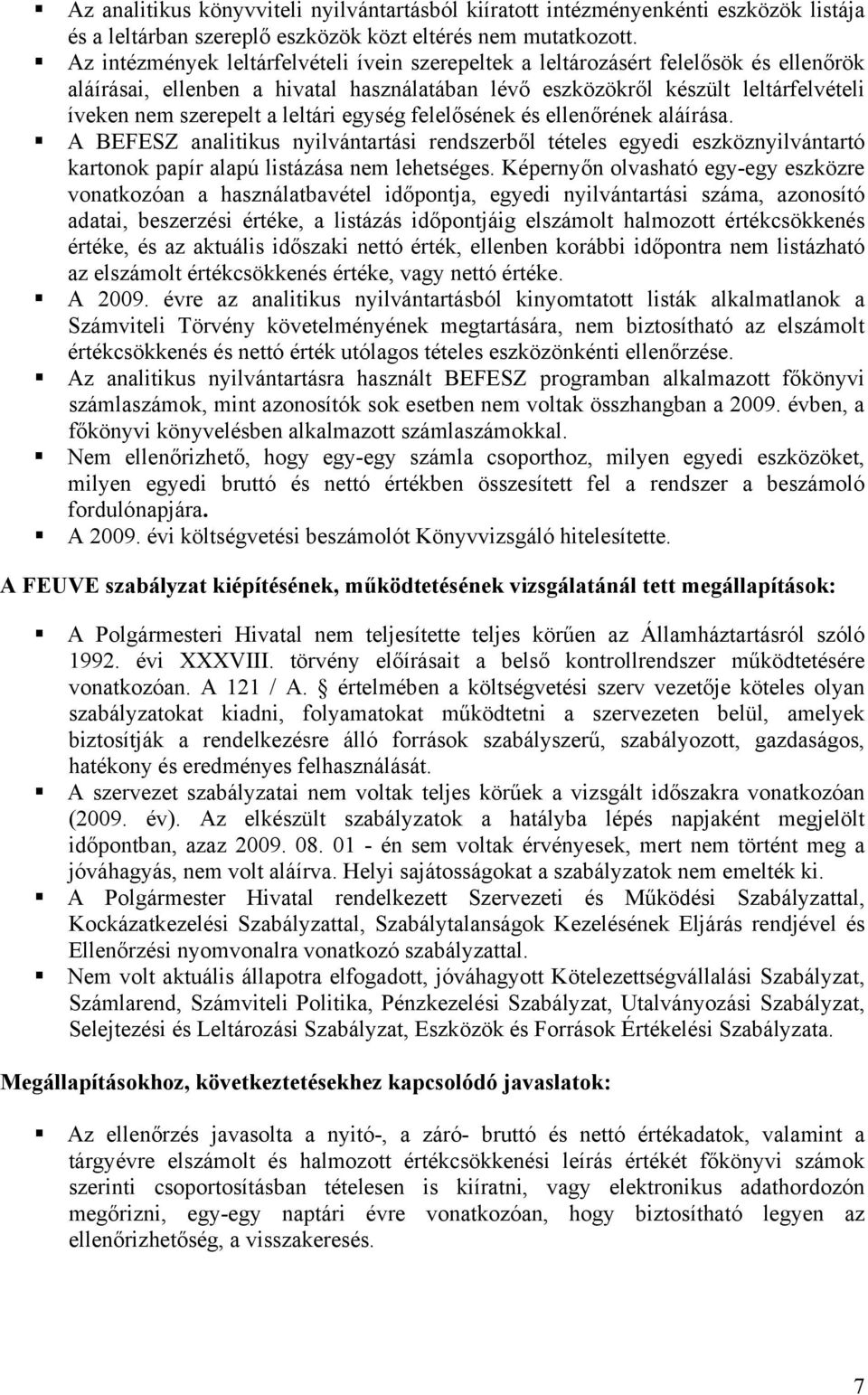 ▪ Az analitikus könyvviteli nyilvántartásból kiíratott intézményenkénti eszközök listája és a leltárban szereplő eszközök közt eltérés nem mutatkozott.
▪ Az intézmények leltárfelvételi ívein szerepeltek a leltározásért felelősök és ellenőrök aláírásai, ellenben a hivatal használatában lévő eszközökről készült leltárfelvételi íveken nem szerepelt a leltári egység felelősének és ellenőrének aláírása.
▪ A BEFESZ analitikus nyilvántartási rendszerből tételes egyedi eszköznyilvántartó kartonok papír alapú listázása nem lehetséges. Képernyőn olvasható egy-egy eszközre vonatkozóan a használatbavétel időpontja, egyedi nyilvántartási száma, azonosító adatai, beszerzési értéke, a listázás időpontjáig elszámolt halmozott értékcsökkenés értéke, és az aktuális időszaki nettó érték, ellenben korábbi időpontra nem listázható az elszámolt értékcsökkenés értéke, vagy nettó értéke.
▪ A 2009. évre az analitikus nyilvántartásból kinyomtatott listák alkalmatlanok a Számviteli Törvény követelményének megtartására, nem biztosítható az elszámolt értékcsökkenés és nettó érték utólagos tételes eszközönkénti ellenőrzése.
▪ Az analitikus nyilvántartásra használt BEFESZ programban alkalmazott főkönyvi számlaszámok, mint azonosítók sok esetben nem voltak összhangban a 2009. évben, a főkönyvi könyvelésben alkalmazott számlaszámokkal.
▪ Nem ellenőrizhető, hogy egy-egy számla csoporthoz, milyen egyedi eszközöket, milyen egyedi bruttó és nettó értékben összesített fel a rendszer a beszámoló fordulónapjára.
▪ A 2009. évi költségvetési beszámolót Könyvvizsgáló hitelesítette.

A FEUVE szabályzat kiépítésének, működtetésének vizsgálatánál tett megállapítások:

▪ A Polgármesteri Hivatal nem teljesítette teljes körűen az Államháztartásról szóló 1992. évi XXXVIII. törvény előírásait a belső kontrollrendszer működtetésére vonatkozóan. A 121 / A. § értelmében a költségvetési szerv vezetője köteles olyan szabályzatokat kiadni, folyamatokat működtetni a szervezeten belül, amelyek biztosítják a rendelkezésre álló források szabályszerű, szabályozott, gazdaságos, hatékony és eredményes felhasználását.
▪ A szervezet szabályzatai nem voltak teljes körűek a vizsgált időszakra vonatkozóan (2009. év). Az elkészült szabályzatok a hatályba lépés napjaként megjelölt időpontban, azaz 2009. 08. 01 - én sem voltak érvényesek, mert nem történt meg a jóváhagyás, nem volt aláírva. Helyi sajátosságokat a szabályzatok nem emelték ki.
▪ A Polgármester Hivatal rendelkezett Szervezeti és Működési Szabályzattal, Kockázatkezelési Szabályzattal, Szabálytalanságok Kezelésének Eljárás rendjével és Ellenőrzési nyomvonalra vonatkozó szabályzattal.
▪ Nem volt aktuális állapotra elfogadott, jóváhagyott Kötelezettségvállalási Szabályzat, Számlarend, Számviteli Politika, Pénzkezelési Szabályzat, Utalványozási Szabályzat, Selejtezési és Leltározási Szabályzat, Eszközök és Források Értékelési Szabályzata.

Megállapításokhoz, következtetésekhez kapcsolódó javaslatok:

▪ Az ellenőrzés javasolta a nyitó-, a záró- bruttó és nettó értékadatok, valamint a tárgyévre elszámolt és halmozott értékcsökkenési értékét főkönyvi számok szerinti csoportosításban tételesen is kiíratni, vagy elektronikus adathordozón megőrizni, egy-egy naptári évre vonatkozóan, hogy biztosítható legyen az ellenőrizhetőség, a visszakeresés.

7